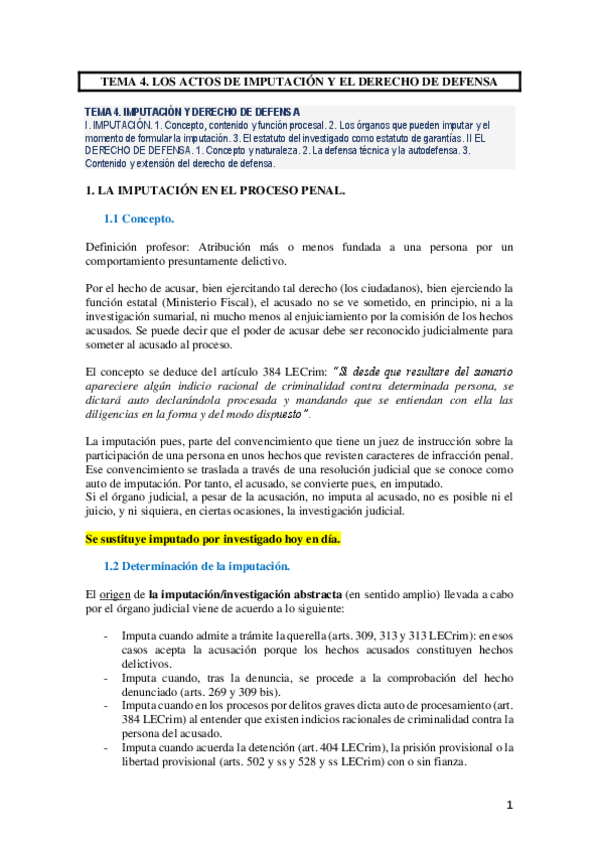 TEMA 4. LOS ACTOS DE IMPUTACIÓN Y EL DERECHO DE DEFENSA

TEMA 4. IMPUTACIÓN Y DERECHO DE DEFENSA
I. IMPUTACIÓN. 1. Concepto, contenido y función procesal. 2. Los órganos que pueden imputar y el momento de formular la imputación. 3. El estatuto del investigado como estatuto de garantías. II EL DERECHO DE DEFENSA. 1. Concepto y naturaleza. 2. La defensa técnica y la autodefensa. 3. Contenido y extensión del derecho de defensa.

1. LA IMPUTACIÓN EN EL PROCESO PENAL.

1.1 Concepto.

Definición profesor: Atribución más o menos fundada a una persona por un comportamiento presuntamente delictivo.

Por el hecho de acusar, bien ejercitando tal derecho (los ciudadanos), bien ejerciendo la función estatal (Ministerio Fiscal), el acusado no se ve sometido, en principio, ni a la investigación sumarial, ni mucho menos al enjuiciamiento por la comisión de los hechos acusados. Se puede decir que el poder de acusar debe ser reconocido judicialmente para someter al acusado al proceso.

El concepto se deduce del artículo 384 LECrim: "Si desde que resultare del sumario apareciere algún indicio racional de criminalidad contra determinada persona, se dictará auto declarándola procesada y mandando que se entiendan con ella las diligencias en la forma y del modo dispuesto".

La imputación pues, parte del convencimiento que tiene un juez de instrucción sobre la participación de una persona en unos hechos que revisten caracteres de infracción penal. Ese convencimiento se traslada a través de una resolución judicial que se conoce como auto de imputación. Por tanto, el acusado, se convierte pues, en imputado.
Si el órgano judicial, a pesar de la acusación, no imputa al acusado, no es posible ni el juicio, y ni siquiera, en ciertas ocasiones, la investigación judicial.

Se sustituye imputado por investigado hoy en día.

1.2 Determinación de la imputación.

El origen de la imputación/investigación abstracta (en sentido amplio) llevada a cabo por el órgano judicial viene de acuerdo a lo siguiente:

- Imputa cuando admite a trámite la querella (arts. 309, 313 y 313 LECrim): en esos casos acepta la acusación porque los hechos acusados constituyen hechos delictivos.
- Imputa cuando, tras la denuncia, se procede a la comprobación del hecho denunciado (arts. 269 y 309 bis).
- Imputa cuando en los procesos por delitos graves dicta auto de procesamiento (art. 384 LECrim) al entender que existen indicios racionales de criminalidad contra la persona del acusado.
- Imputa cuando acuerda la detención (art. 404 LECrim), la prisión provisional o la libertad provisional (arts. 502 y ss y 528 y ss LECrim) con o sin fianza.

1